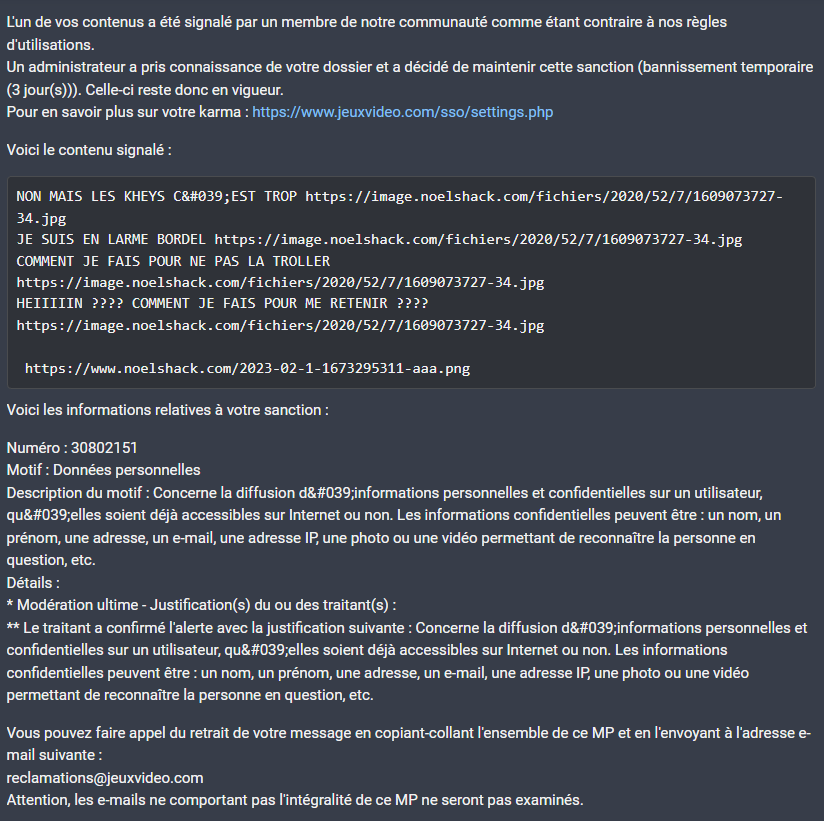 L'un de vos contenus a été signalé par un membre de notre communauté comme étant contraire à nos règles d'utilisations.
Un administrateur a pris connaissance de votre dossier et a décidé de maintenir cette sanction (bannissement temporaire (3 jour(s))). Celle-ci reste donc en vigueur.
Pour en savoir plus sur votre karma : https://www.jeuxvideo.com/sso/settings.php

Voici le contenu signalé :

NON MAIS LES KHEYS C&#039;EST TROP https://image.noelshack.com/fichiers/2020/52/7/1609073727-34.jpg
JE SUIS EN LARME BORDEL https://image.noelshack.com/fichiers/2020/52/7/1609073727-34.jpg
COMMENT JE FAIS POUR NE PAS LA TROLLER
https://image.noelshack.com/fichiers/2020/52/7/1609073727-34.jpg
HEIIIIIN ???? COMMENT JE FAIS POUR ME RETENIR ????
https://image.noelshack.com/fichiers/2020/52/7/1609073727-34.jpg

https://www.noelshack.com/2023-02-1-1673295311-aaa.png

Voici les informations relatives à votre sanction :

Numéro : 30802151
Motif : Données personnelles
Description du motif : Concerne la diffusion d&#039;informations personnelles et confidentielles sur un utilisateur, qu&#039;elles soient déjà accessibles sur Internet ou non. Les informations confidentielles peuvent être : un nom, un prénom, une adresse, un e-mail, une adresse IP, une photo ou une vidéo permettant de reconnaître la personne en question, etc.
Détails :
* Modération ultime - Justification(s) du ou des traitant(s) :
** Le traitant a confirmé l'alerte avec la justification suivante : Concerne la diffusion d&#039;informations personnelles et confidentielles sur un utilisateur, qu&#039;elles soient déjà accessibles sur Internet ou non. Les informations confidentielles peuvent être : un nom, un prénom, une adresse, un e-mail, une adresse IP, une photo ou une vidéo permettant de reconnaître la personne en question, etc.

Vous pouvez faire appel du retrait de votre message en copiant-collant l'ensemble de ce MP et en l'envoyant à l'adresse e-mail suivante :
reclamations@jeuxvideo.com
Attention, les e-mails ne comportant pas l'intégralité de ce MP ne seront pas examinés.